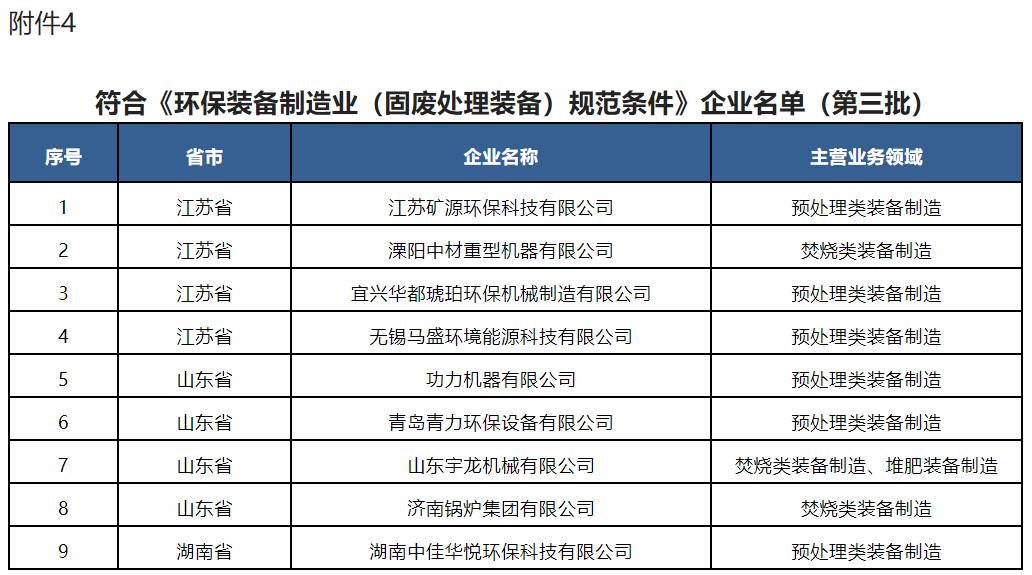 附件4

符合《环保装备制造业（固废处理装备）规范条件》企业名单（第三批）

| 序号 | 省市 | 企业名称 | 主营业务领域 |
|---|---|---|---|
| 1 | 江苏省 | 江苏矿源环保科技有限公司 | 预处理类装备制造 |
| 2 | 江苏省 | 溧阳中材重型机器有限公司 | 焚烧类装备制造 |
| 3 | 江苏省 | 宜兴华都琥珀环保机械制造有限公司 | 预处理类装备制造 |
| 4 | 江苏省 | 无锡马盛环境能源科技有限公司 | 预处理类装备制造 |
| 5 | 山东省 | 功力机器有限公司 | 预处理类装备制造 |
| 6 | 山东省 | 青岛青力环保设备有限公司 | 预处理类装备制造 |
| 7 | 山东省 | 山东宇龙机械有限公司 | 焚烧类装备制造、堆肥装备制造 |
| 8 | 山东省 | 济南锅炉集团有限公司 | 焚烧类装备制造 |
| 9 | 湖南省 | 湖南中佳华悦环保科技有限公司 | 预处理类装备制造 |